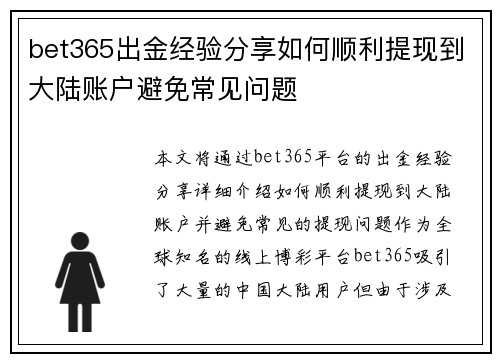 bet365出金经验分享如何顺利提现到大陆账户避免常见问题

本文将通过bet365平台的出金经验分享详细介绍如何顺利提现到大陆账户并避免常见的提现问题作为全球知名的线上博彩平台bet365吸引了大量的中国大陆用户但由于涉及